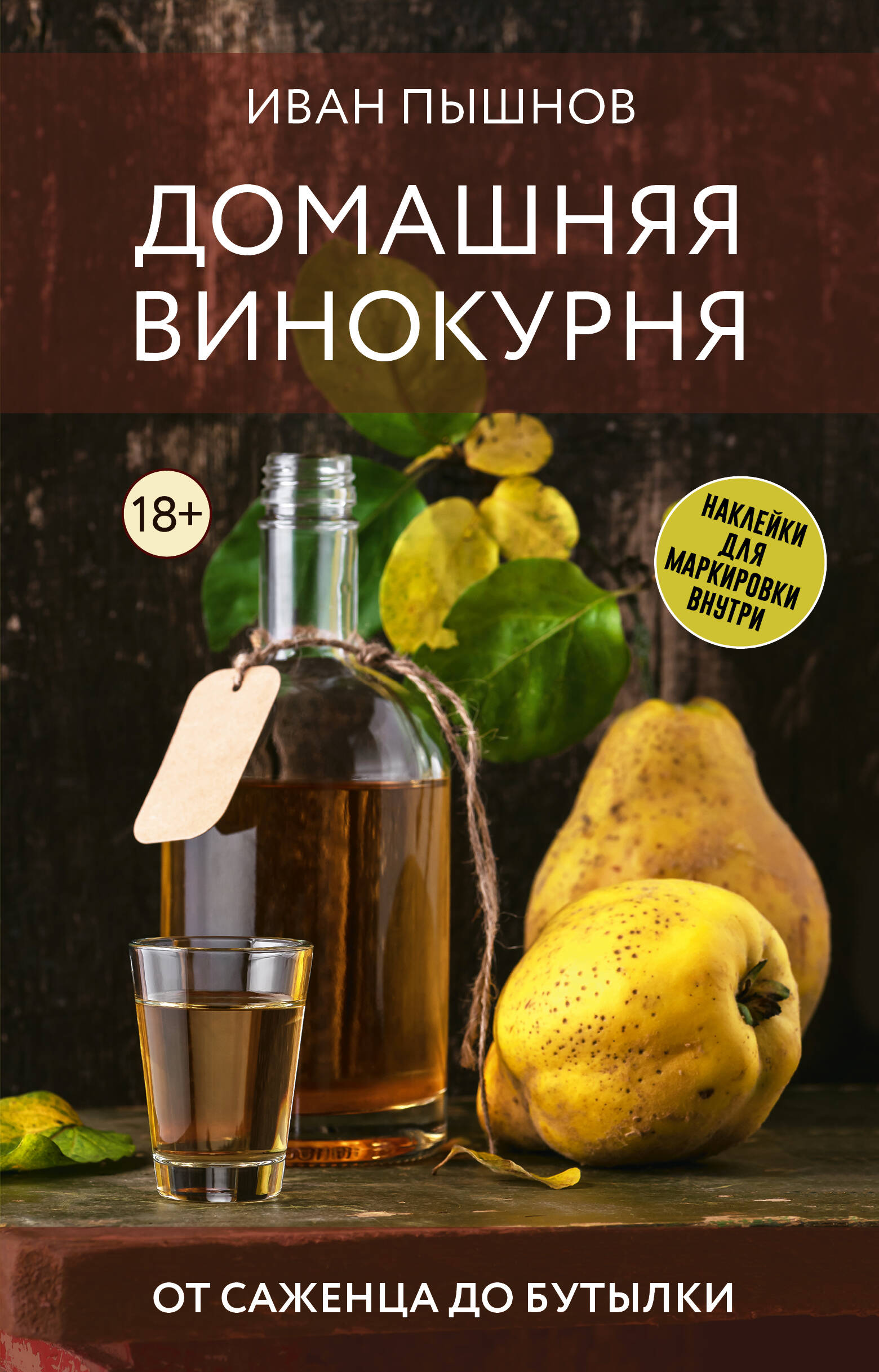 ИВАН ПЫШНОВ

ДОМАШНЯЯ ВИНОКУРНЯ

18+

НАКЛЕЙКИ ДЛЯ МАРКИРОВКИ ВНУТРИ

ОТ САЖЕНЦА ДО БУТЫЛКИ